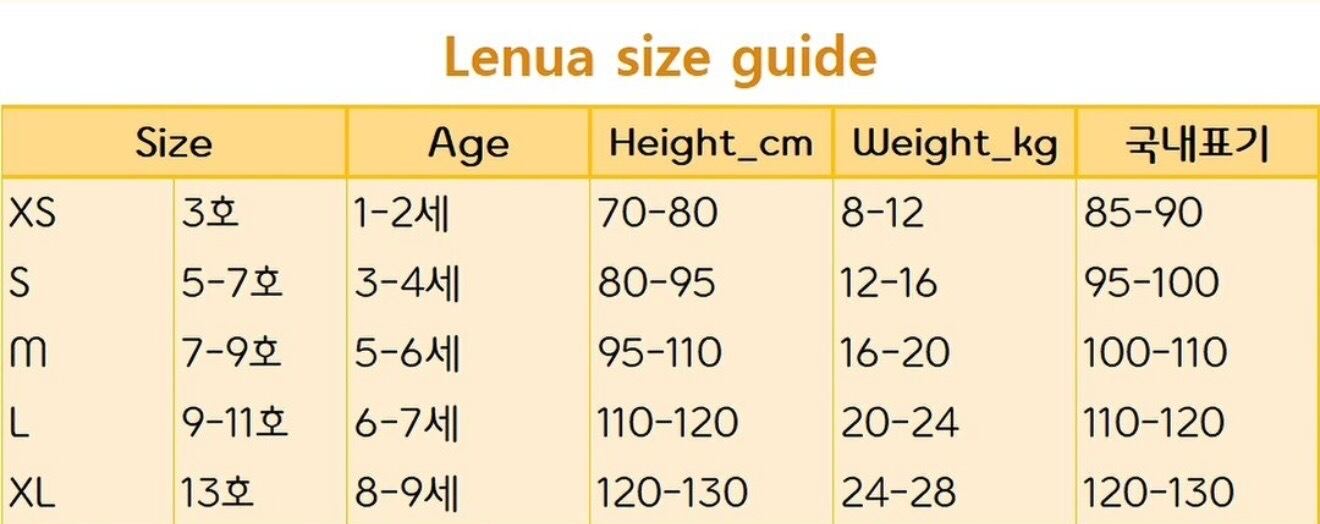 Lenua size guide

| Size | | Age | Height_cm | Weight_kg | 국내표기 |
|---|---|---|---|---|---|
| XS | 3호 | 1-2세 | 70-80 | 8-12 | 85-90 |
| S | 5-7호 | 3-4세 | 80-95 | 12-16 | 95-100 |
| M | 7-9호 | 5-6세 | 95-110 | 16-20 | 100-110 |
| L | 9-11호 | 6-7세 | 110-120 | 20-24 | 110-120 |
| XL | 13호 | 8-9세 | 120-130 | 24-28 | 120-130 |